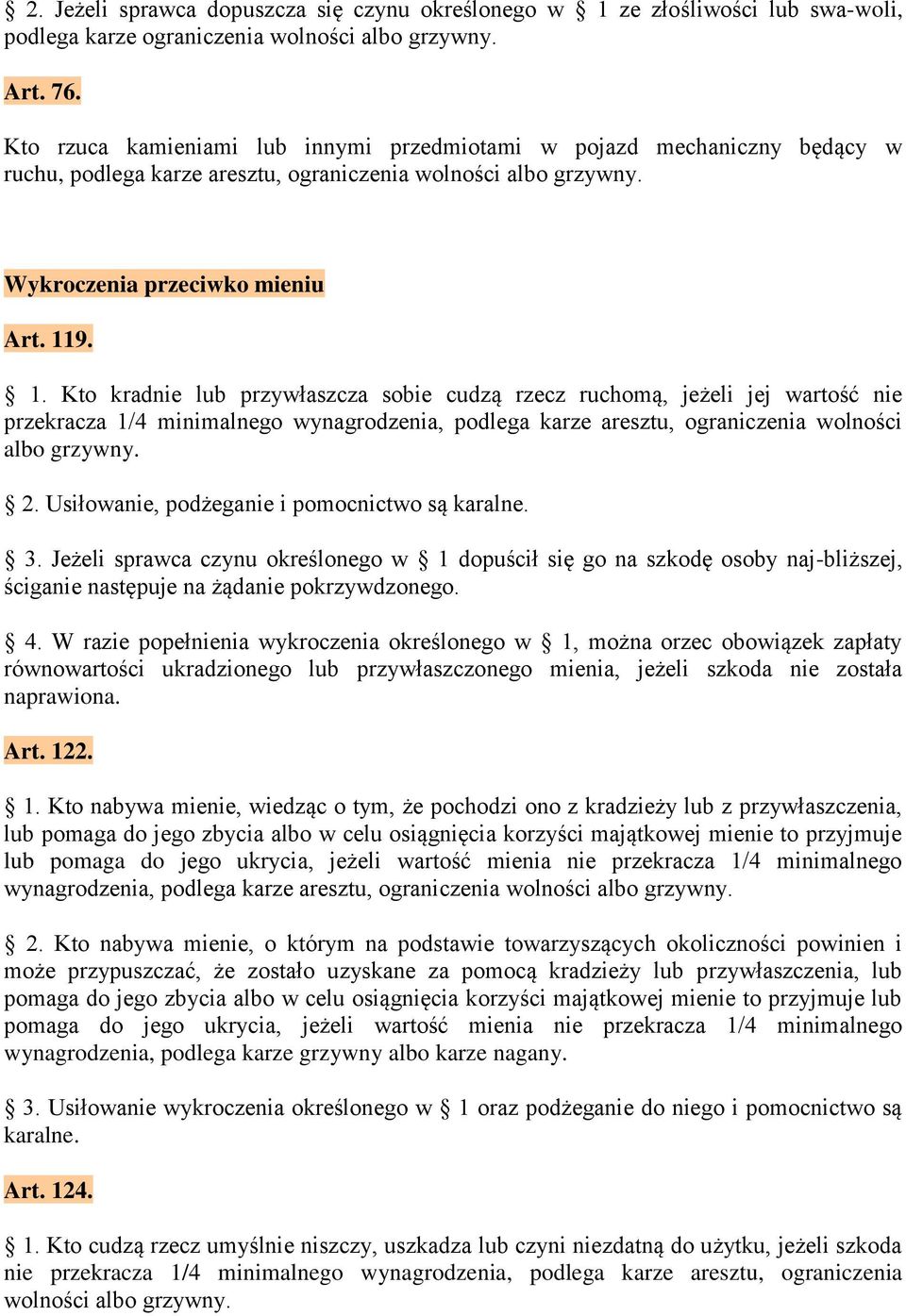 § 2. Jeżeli sprawca dopuszcza się czynu określonego w § 1 ze złośliwości lub swa-woli, podlega karze ograniczenia wolności albo grzywny.

Art. 76.

Kto rzuca kamieniami lub innymi przedmiotami w pojazd mechaniczny będący w ruchu, podlega karze aresztu, ograniczenia wolności albo grzywny.

Wykroczenia przeciwko mieniu

Art. 119.

§ 1. Kto kradnie lub przywłaszcza sobie cudzą rzecz ruchomą, jeżeli jej wartość nie przekracza 1/4 minimalnego wynagrodzenia, podlega karze aresztu, ograniczenia wolności albo grzywny.

§ 2. Usiłowanie, podżeganie i pomocnictwo są karalne.

§ 3. Jeżeli sprawca czynu określonego w § 1 dopuścił się go na szkodę osoby naj-bliższej, ściganie następuje na żądanie pokrzywdzonego.

§ 4. W razie popełnienia wykroczenia określonego w § 1, można orzec obowiązek zapłaty równowartości ukradzionego lub przywłaszczonego mienia, jeżeli szkoda nie została naprawiona.

Art. 122.

§ 1. Kto nabywa mienie, wiedząc o tym, że pochodzi ono z kradzieży lub z przywłaszczenia, lub pomaga do jego zbycia albo w celu osiągnięcia korzyści majątkowej mienie to przyjmuje lub pomaga do jego ukrycia, jeżeli wartość mienia nie przekracza 1/4 minimalnego wynagrodzenia, podlega karze aresztu, ograniczenia wolności albo grzywny.

§ 2. Kto nabywa mienie, o którym na podstawie towarzyszących okoliczności powinien i może przypuszczać, że zostało uzyskane za pomocą kradzieży lub przywłaszczenia, lub pomaga do jego zbycia albo w celu osiągnięcia korzyści majątkowej mienie to przyjmuje lub pomaga do jego ukrycia, jeżeli wartość mienia nie przekracza 1/4 minimalnego wynagrodzenia, podlega karze grzywny albo karze nagany.

§ 3. Usiłowanie wykroczenia określonego w § 1 oraz podżeganie do niego i pomocnictwo są karalne.

Art. 124.

§ 1. Kto cudzą rzecz umyślnie niszczy, uszkadza lub czyni niezdatną do użytku, jeżeli szkoda nie przekracza 1/4 minimalnego wynagrodzenia, podlega karze aresztu, ograniczenia wolności albo grzywny.